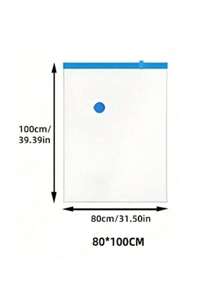 100cm/
39.39in

80cm/31.50in

80*100CM